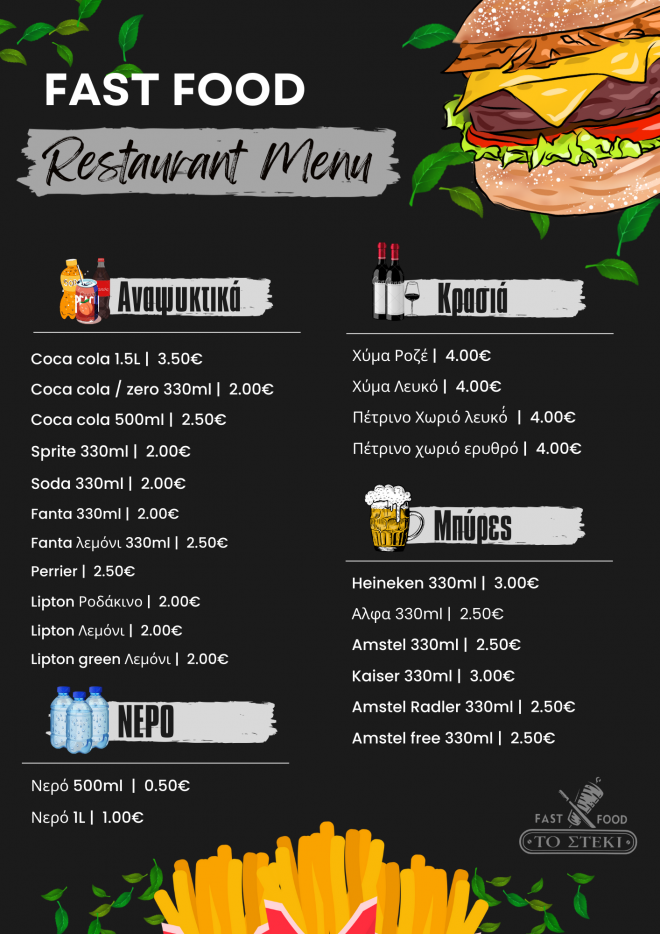 FAST FOOD

Restaurant Menu

Αναψυκτικά

Coca cola 1.5L | 3.50€

Coca cola / zero 330ml | 2.00€

Coca cola 500ml | 2.50€

Sprite 330ml | 2.00€

Soda 330ml | 2.00€

Fanta 330ml | 2.00€

Fanta λεμόνι 330ml | 2.50€

Perrier | 2.50€

Lipton Ροδάκινο | 2.00€

Lipton Λεμόνι | 2.00€

Lipton green Λεμόνι | 2.00€

ΝΕΡΟ

Νερό 500ml | 0.50€

Νερό 1L | 1.00€

Κρασιά

Χύμα Ροζέ | 4.00€

Χύμα Λευκό | 4.00€

Πέτρινο Χωριό λευκό | 4.00€

Πέτρινο χωριό ερυθρό | 4.00€

Μπύρες

Heineken 330ml | 3.00€

Αλφα 330ml | 2.50€

Amstel 330ml | 2.50€

Kaiser 330ml | 3.00€

Amstel Radler 330ml | 2.50€

Amstel free 330ml | 2.50€

FAST FOOD
ΤΟ ΣΤΕΚΙ